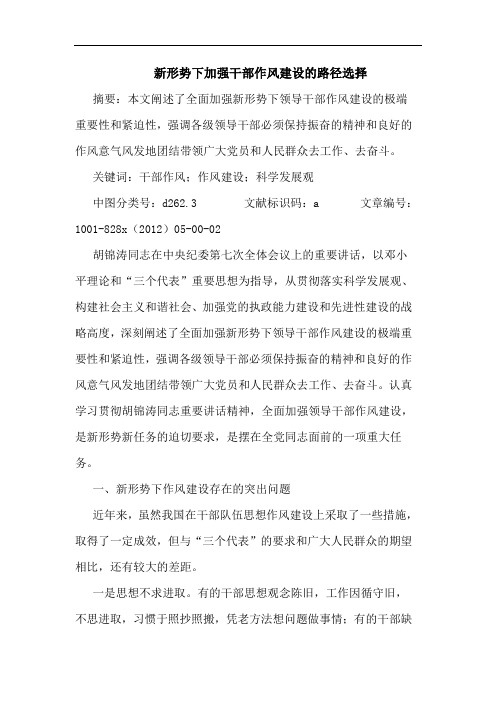 新形势下加强干部作风建设的路径选择

摘要：本文阐述了全面加强新形势下领导干部作风建设的极端重要性和紧迫性，强调各级领导干部必须保持振奋的精神和良好的作风意气风发地团结带领广大党员和人民群众去工作、去奋斗。

关键词：干部作风；作风建设；科学发展观

中图分类号：d262.3　　文献标识码：a　　文章编号：1001-828x（2012）05-00-02

胡锦涛同志在中央纪委第七次全体会议上的重要讲话，以邓小平理论和“三个代表”重要思想为指导，从贯彻落实科学发展观、构建社会主义和谐社会、加强党的执政能力建设和先进性建设的战略高度，深刻阐述了全面加强新形势下领导干部作风建设的极端重要性和紧迫性，强调各级领导干部必须保持振奋的精神和良好的作风意气风发地团结带领广大党员和人民群众去工作、去奋斗。认真学习贯彻胡锦涛同志重要讲话精神，全面加强领导干部作风建设，是新形势新任务的迫切要求，是摆在全党同志面前的一项重大任务。

一、新形势下作风建设存在的突出问题

近年来，虽然我国在干部队伍思想作风建设上采取了一些措施，取得了一定成效，但与“三个代表”的要求和广大人民群众的期望相比，还有较大的差距。

一是思想不求进取。有的干部思想观念陈旧，工作因循守旧，不思进取，习惯于照抄照搬，凭老方法想问题做事情；有的干部缺